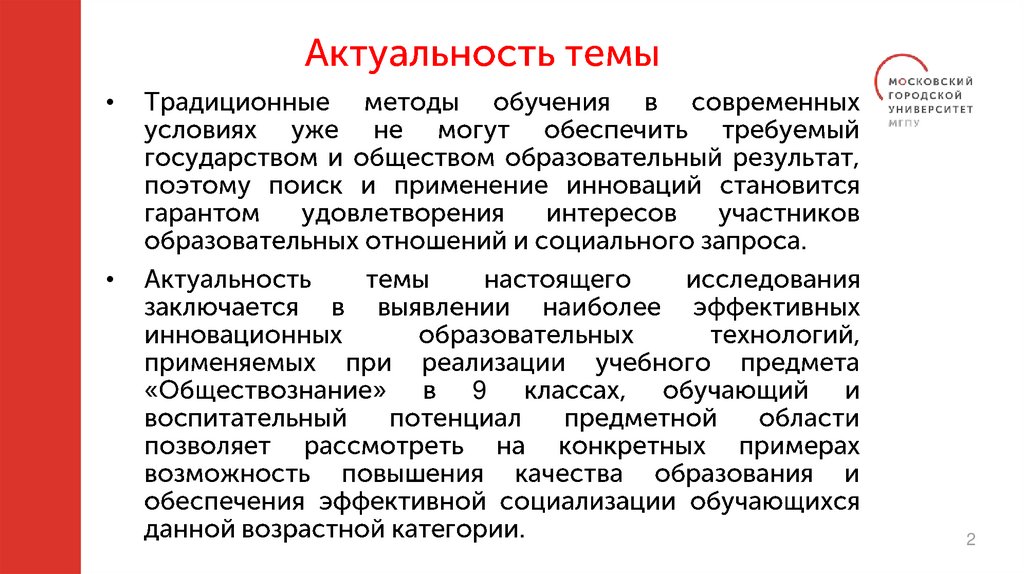 Актуальность темы

МОСКОВСКИЙ ГОРОДСКОЙ УНИВЕРСИТЕТ МГПУ

• Традиционные методы обучения в современных условиях уже не могут обеспечить требуемый государством и обществом образовательный результат, поэтому поиск и применение инноваций становится гарантом удовлетворения интересов участников образовательных отношений и социального запроса.

• Актуальность темы настоящего исследования заключается в выявлении наиболее эффективных инновационных образовательных технологий, применяемых при реализации учебного предмета «Обществознание» в 9 классах, обучающий и воспитательный потенциал предметной области позволяет рассмотреть на конкретных примерах возможность повышения качества образования и обеспечения эффективной социализации обучающихся данной возрастной категории.

2